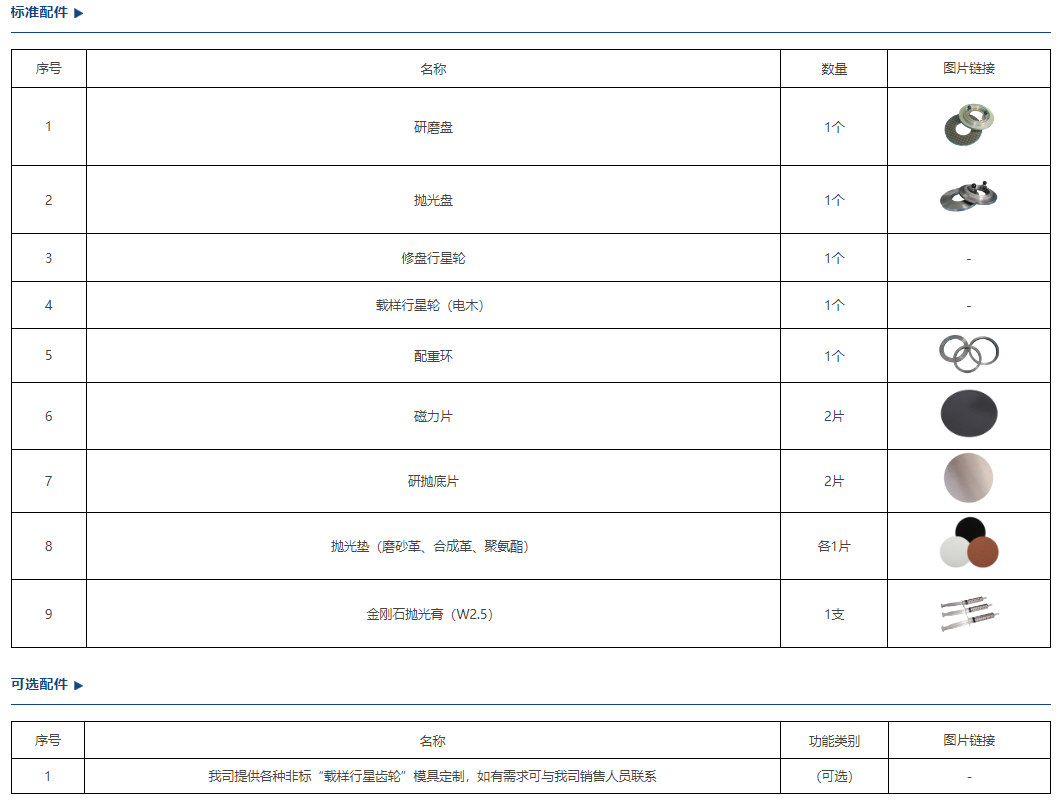 标准配件 ▶

| 序号 | 名称 | 数量 | 图片链接 |
|---|---|---|---|
| 1 | 研磨盘 | 1个 | |
| 2 | 抛光盘 | 1个 | |
| 3 | 修盘行星轮 | 1个 | - |
| 4 | 载样行星轮（电木） | 1个 | - |
| 5 | 配重环 | 1个 | |
| 6 | 磁力片 | 2片 | |
| 7 | 研抛底片 | 2片 | |
| 8 | 抛光垫（磨砂革、合成革、聚氨酯） | 各1片 | |
| 9 | 金刚石抛光膏（W2.5） | 1支 | |

可选配件 ▶

| 序号 | 名称 | 功能类别 | 图片链接 |
|---|---|---|---|
| 1 | 我司提供各种非标“载样行星齿轮”模具定制，如有需求可与我司销售人员联系 | (可选) | - |